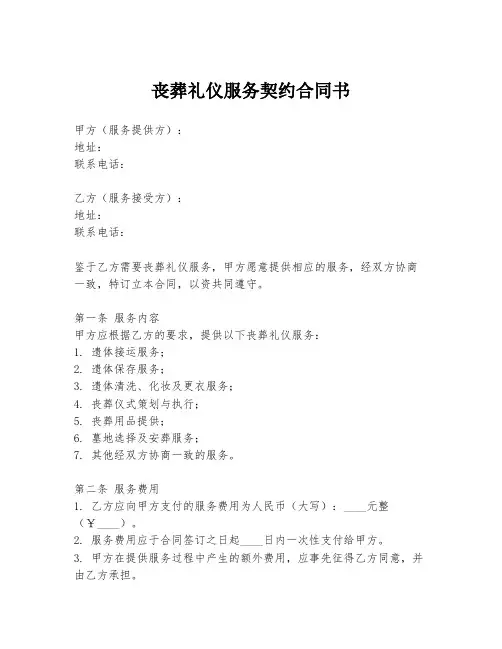 丧葬礼仪服务契约合同书

甲方（服务提供方）：
地址：
联系电话：

乙方（服务接受方）：
地址：
联系电话：

鉴于乙方需要丧葬礼仪服务，甲方愿意提供相应的服务，经双方协商一致，特订立本合同，以资共同遵守。

第一条 服务内容
甲方应根据乙方的要求，提供以下丧葬礼仪服务：
1. 遗体接运服务；
2. 遗体保存服务；
3. 遗体清洗、化妆及更衣服务；
4. 丧葬仪式策划与执行；
5. 丧葬用品提供；
6. 墓地选择及安葬服务；
7. 其他经双方协商一致的服务。

第二条 服务费用
1. 乙方应向甲方支付的服务费用为人民币（大写）：____元整（￥____）。
2. 服务费用应于合同签订之日起____日内一次性支付给甲方。
3. 甲方在提供服务过程中产生的额外费用，应事先征得乙方同意，并由乙方承担。